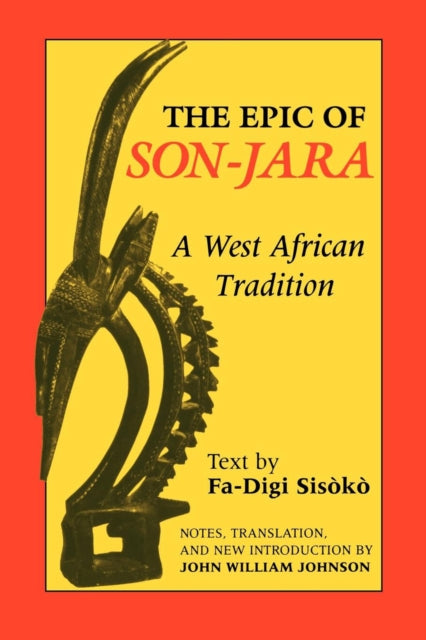 THE EPIC OF
SON-JARA

A West African Tradition

Text by
Fa-Digi Sisòkò

NOTES, TRANSLATION, AND NEW INTRODUCTION BY
JOHN WILLIAM JOHNSON